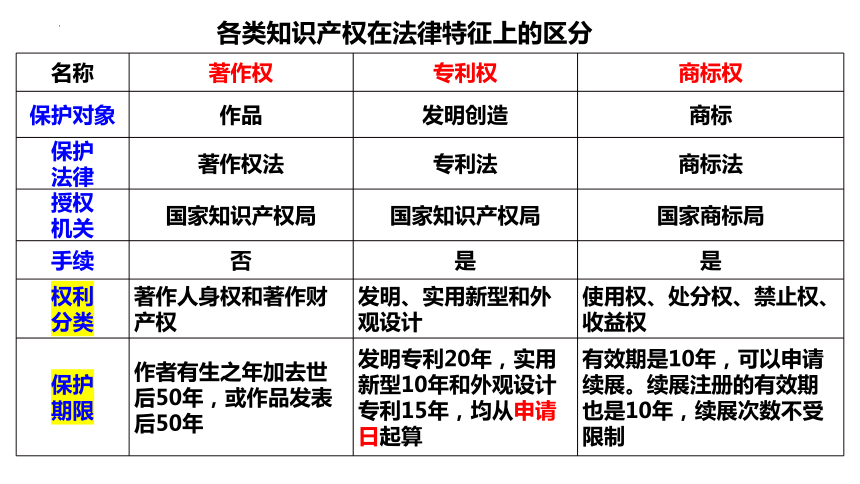 各类知识产权在法律特征上的区分

| 名称 | 著作权 | 专利权 | 商标权 |
|---|---|---|---|
| 保护对象 | 作品 | 发明创造 | 商标 |
| 保护法律 | 著作权法 | 专利法 | 商标法 |
| 授权机关 | 国家知识产权局 | 国家知识产权局 | 国家商标局 |
| 手续 | 否 | 是 | 是 |
| 权利分类 | 著作人身权和著作财产权 | 发明、实用新型和外观设计 | 使用权、处分权、禁止权、收益权 |
| 保护期限 | 作者有生之年加去世后50年，或作品发表后50年 | 发明专利20年，实用新型10年和外观设计专利15年，均从申请日起算 | 有效期是10年，可以申请续展。续展注册的有效期也是10年，续展次数不受限制 |